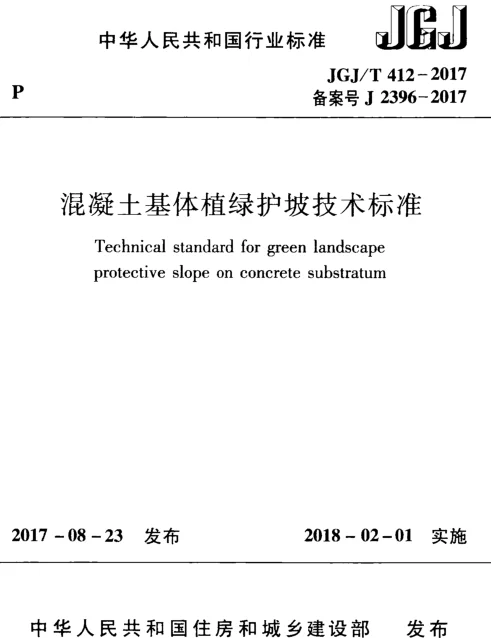 中华人民共和国行业标准

JGJ

P

JGJ/T 412－2017
备案号 J 2396－2017

混凝土基体植绿护坡技术标准

Technical standard for green landscape protective slope on concrete substratum

2017－08－23 发布

2018－02－01 实施

中华人民共和国住房和城乡建设部 发布